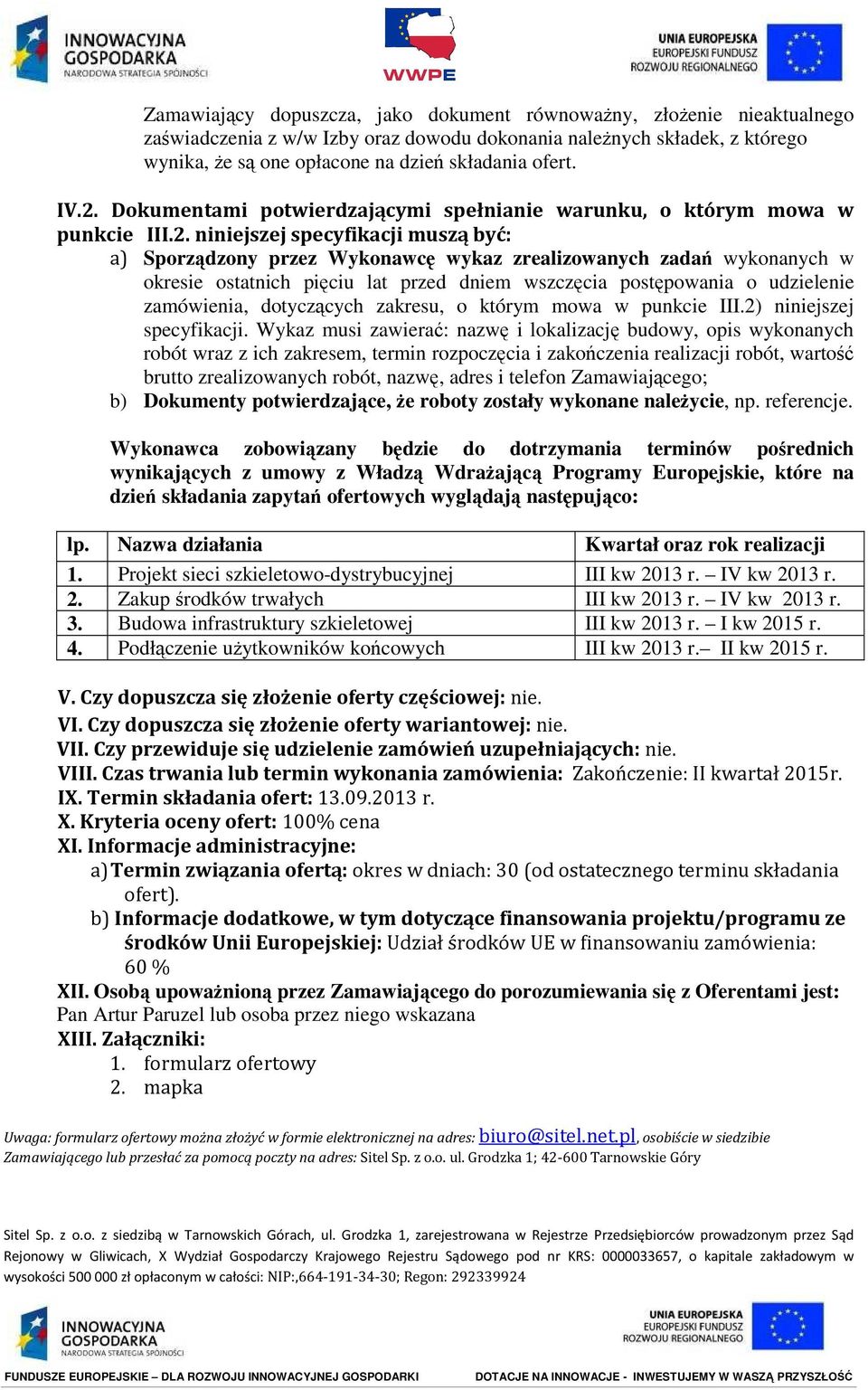 INNOWACYJNA GOSPODARKA
NARODOWA STRATEGIA SPÓJNOŚCI

WWPE

UNIA EUROPEJSKA
EUROPEJSKI FUNDUSZ ROZWOJU REGIONALNEGO

Zamawiający dopuszcza, jako dokument równoważny, złożenie nieaktualnego zaświadczenia z w/w Izby oraz dowodu dokonania należnych składek, z którego wynika, że są one opłacone na dzień składania ofert.

IV.2. Dokumentami potwierdzającymi spełnianie warunku, o którym mowa w punkcie III.2. niniejszej specyfikacji muszą być:

a) Sporządzony przez Wykonawcę wykaz zrealizowanych zadań wykonanych w okresie ostatnich pięciu lat przed dniem wszczęcia postępowania o udzielenie zamówienia, dotyczących zakresu, o którym mowa w punkcie III.2) niniejszej specyfikacji. Wykaz musi zawierać: nazwę i lokalizację budowy, opis wykonanych robót wraz z ich zakresem, termin rozpoczęcia i zakończenia realizacji robót, wartość brutto zrealizowanych robót, nazwę, adres i telefon Zamawiającego;

b) Dokumenty potwierdzające, że roboty zostały wykonane należycie, np. referencje.

Wykonawca zobowiązany będzie do dotrzymania terminów pośrednich wynikających z umowy z Władzą Wdrażającą Programy Europejskie, które na dzień składania zapytań ofertowych wyglądają następująco:

| lp. | Nazwa działania | Kwartał oraz rok realizacji |
|---|---|---|
| 1. | Projekt sieci szkieletowo-dystrybucyjnej | III kw 2013 r. – IV kw 2013 r. |
| 2. | Zakup środków trwałych | III kw 2013 r. – IV kw 2013 r. |
| 3. | Budowa infrastruktury szkieletowej | III kw 2013 r. – I kw 2015 r. |
| 4. | Podłączenie użytkowników końcowych | III kw 2013 r.– II kw 2015 r. |

V. Czy dopuszcza się złożenie oferty częściowej: nie.
VI. Czy dopuszcza się złożenie oferty wariantowej: nie.
VII. Czy przewiduje się udzielenie zamówień uzupełniających: nie.
VIII. Czas trwania lub termin wykonania zamówienia: Zakończenie: II kwartał 2015r.
IX. Termin składania ofert: 13.09.2013 r.
X. Kryteria oceny ofert: 100% cena
XI. Informacje administracyjne:
a) Termin związania ofertą: okres w dniach: 30 (od ostatecznego terminu składania ofert).
b) Informacje dodatkowe, w tym dotyczące finansowania projektu/programu ze środków Unii Europejskiej: Udział środków UE w finansowaniu zamówienia: 60 %
XII. Osobą upoważnioną przez Zamawiającego do porozumiewania się z Oferentami jest: Pan Artur Paruzel lub osoba przez niego wskazana
XIII. Załączniki:
1. formularz ofertowy
2. mapka

Uwaga: formularz ofertowy można złożyć w formie elektronicznej na adres: biuro@sitel.net.pl, osobiście w siedzibie Zamawiającego lub przesłać za pomocą poczty na adres: Sitel Sp. z o.o. ul. Grodzka 1; 42-600 Tarnowskie Góry

Sitel Sp. z o.o. z siedzibą w Tarnowskich Górach, ul. Grodzka 1, zarejestrowana w Rejestrze Przedsiębiorców prowadzonym przez Sąd Rejonowy w Gliwicach, X Wydział Gospodarczy Krajowego Rejestru Sądowego pod nr KRS: 0000033657, o kapitale zakładowym w wysokości 500 000 zł opłaconym w całości: NIP:,664-191-34-30; Regon: 292339924

INNOWACYJNA GOSPODARKA
NARODOWA STRATEGIA SPÓJNOŚCI

UNIA EUROPEJSKA
EUROPEJSKI FUNDUSZ ROZWOJU REGIONALNEGO

FUNDUSZE EUROPEJSKIE – DLA ROZWOJU INNOWACYJNEJ GOSPODARKI DOTACJE NA INNOWACJE - INWESTUJEMY W WASZĄ PRZYSZŁOŚĆ